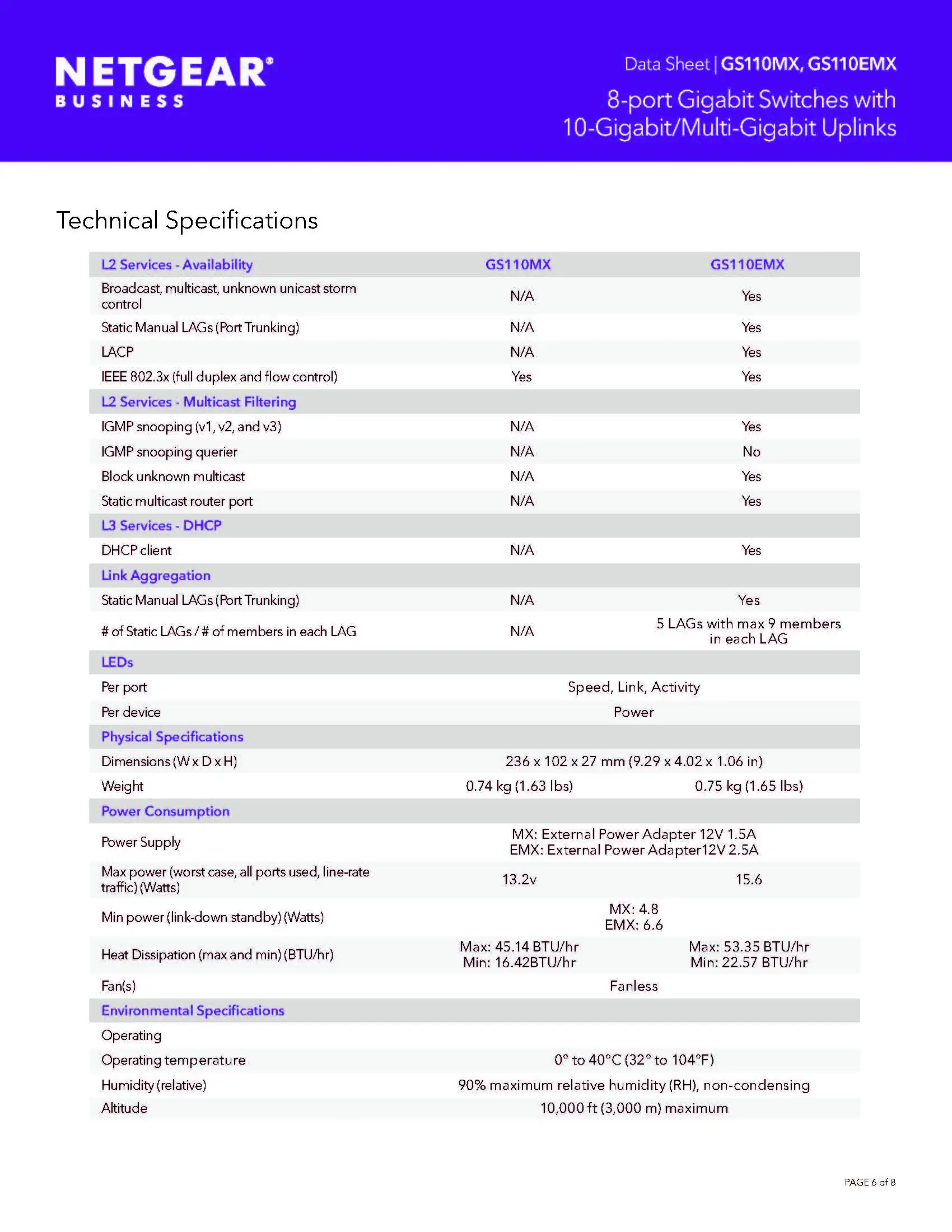 NETGEAR®
BUSINESS

Data Sheet | GS110MX, GS110EMX
8-port Gigabit Switches with 10-Gigabit/Multi-Gigabit Uplinks

Technical Specifications

| L2 Services - Availability | GS110MX | GS110EMX |
|---|---|---|
| Broadcast, multicast, unknown unicast storm control | N/A | Yes |
| Static Manual LAGs (Port Trunking) | N/A | Yes |
| LACP | N/A | Yes |
| IEEE 802.3x (full duplex and flow control) | Yes | Yes |
| L2 Services - Multicast Filtering | | |
| IGMP snooping (v1, v2, and v3) | N/A | Yes |
| IGMP snooping querier | N/A | No |
| Block unknown multicast | N/A | Yes |
| Static multicast router port | N/A | Yes |
| L3 Services - DHCP | | |
| DHCP client | N/A | Yes |
| Link Aggregation | | |
| Static Manual LAGs (Port Trunking) | N/A | Yes |
| # of Static LAGs / # of members in each LAG | N/A | 5 LAGs with max 9 members in each LAG |
| LEDs | | |
| Per port | Speed, Link, Activity | |
| Per device | Power | |
| Physical Specifications | | |
| Dimensions (W x D x H) | 236 x 102 x 27 mm (9.29 x 4.02 x 1.06 in) | |
| Weight | 0.74 kg (1.63 lbs) | 0.75 kg (1.65 lbs) |
| Power Consumption | | |
| Power Supply | MX: External Power Adapter 12V 1.5A EMX: External Power Adapter12V 2.5A | |
| Max power (worst case, all ports used, line-rate traffic) (Watts) | 13.2v | 15.6 |
| Min power (link-down standby) (Watts) | MX: 4.8 EMX: 6.6 | |
| Heat Dissipation (max and min) (BTU/hr) | Max: 45.14 BTU/hr Min: 16.42BTU/hr | Max: 53.35 BTU/hr Min: 22.57 BTU/hr |
| Fan(s) | Fanless | |
| Environmental Specifications | | |
| Operating | | |
| Operating temperature | 0° to 40°C (32° to 104°F) | |
| Humidity (relative) | 90% maximum relative humidity (RH), non-condensing | |
| Altitude | 10,000 ft (3,000 m) maximum | |

PAGE 6 of 8